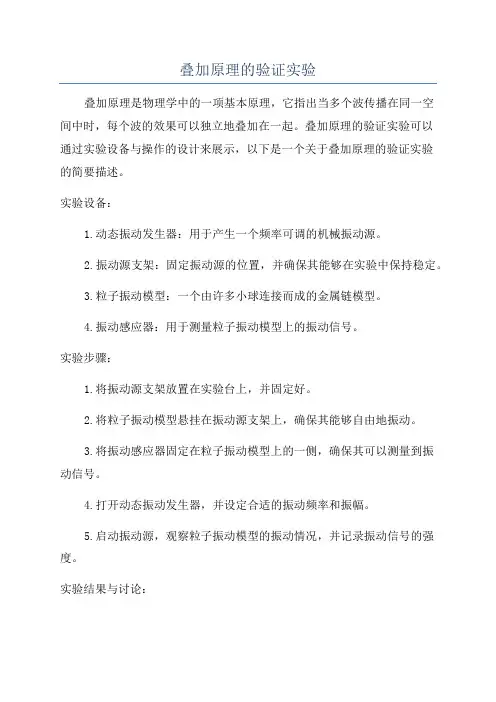 叠加原理的验证实验

叠加原理是物理学中的一项基本原理，它指出当多个波传播在同一空间中时，每个波的效果可以独立地叠加在一起。叠加原理的验证实验可以通过实验设备与操作的设计来展示，以下是一个关于叠加原理的验证实验的简要描述。

实验设备：

1.动态振动发生器：用于产生一个频率可调的机械振动源。

2.振动源支架：固定振动源的位置，并确保其能够在实验中保持稳定。

3.粒子振动模型：一个由许多小球连接而成的金属链模型。

4.振动感应器：用于测量粒子振动模型上的振动信号。

实验步骤：

1.将振动源支架放置在实验台上，并固定好。

2.将粒子振动模型悬挂在振动源支架上，确保其能够自由地振动。

3.将振动感应器固定在粒子振动模型上的一侧，确保其可以测量到振动信号。

4.打开动态振动发生器，并设定合适的振动频率和振幅。

5.启动振动源，观察粒子振动模型的振动情况，并记录振动信号的强度。

实验结果与讨论：